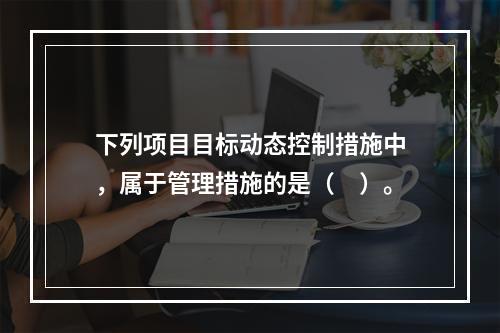 下列项目目标动态控制措施中，属于管理措施的是（　）。